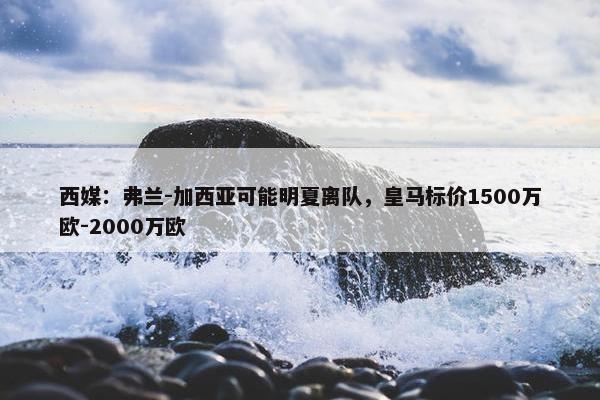 西媒：弗兰-加西亚可能明夏离队，皇马标价1500万欧-2000万欧